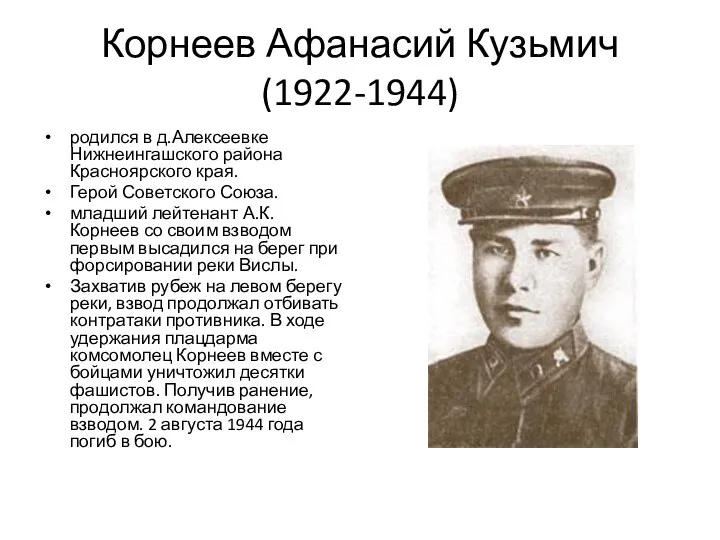 Корнеев Афанасий Кузьмич
(1922-1944)

• родился в д.Алексеевке Нижнеингашского района Красноярского края.
• Герой Советского Союза.
• младший лейтенант А.К. Корнеев со своим взводом первым высадился на берег при форсировании реки Вислы.
• Захватив рубеж на левом берегу реки, взвод продолжал отбивать контратаки противника. В ходе удержания плацдарма комсомолец Корнеев вместе с бойцами уничтожил десятки фашистов. Получив ранение, продолжал командование взводом. 2 августа 1944 года погиб в бою.